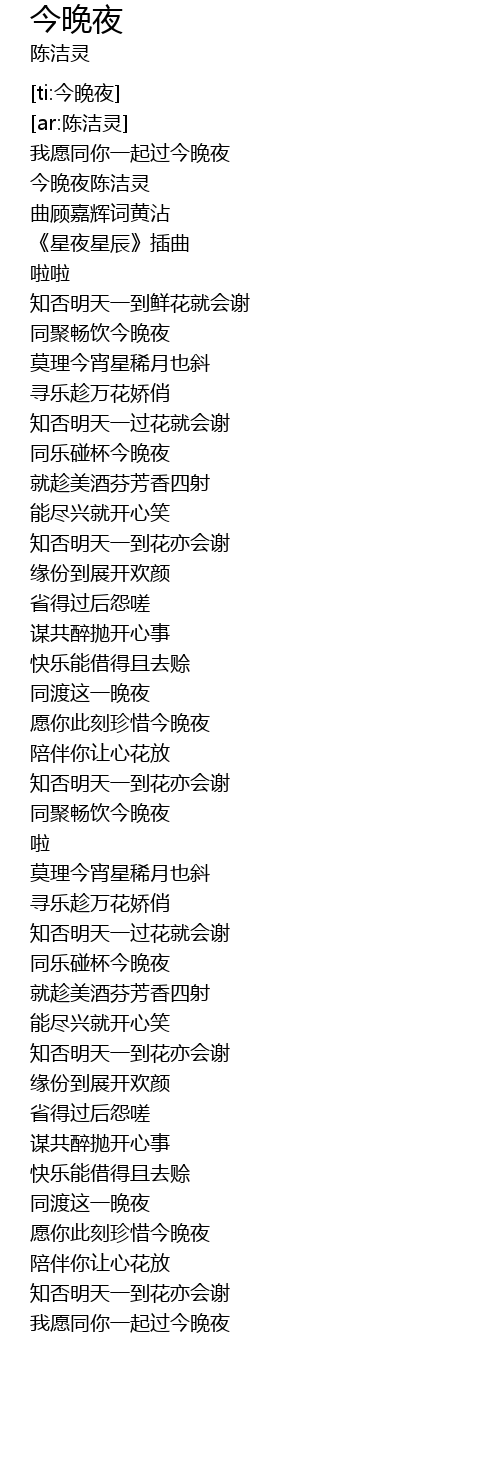 今晚夜
陈洁灵

[ti:今晚夜]
[ar:陈洁灵]
我愿同你一起过今晚夜
今晚夜陈洁灵
曲顾嘉辉词黄沾
《星夜星辰》插曲
啦啦
知否明天一到鲜花就会谢
同聚畅饮今晚夜
莫理今宵星稀月也斜
寻乐趁万花娇俏
知否明天一过花就会谢
同乐碰杯今晚夜
就趁美酒芬芳香四射
能尽兴就开心笑
知否明天一到花亦会谢
缘份到展开欢颜
省得过后怨嗟
谋共醉抛开心事
快乐能借得且去赊
同渡这一晚夜
愿你此刻珍惜今晚夜
陪伴你让心花放
知否明天一到花亦会谢
同聚畅饮今晚夜
啦
莫理今宵星稀月也斜
寻乐趁万花娇俏
知否明天一过花就会谢
同乐碰杯今晚夜
就趁美酒芬芳香四射
能尽兴就开心笑
知否明天一到花亦会谢
缘份到展开欢颜
省得过后怨嗟
谋共醉抛开心事
快乐能借得且去赊
同渡这一晚夜
愿你此刻珍惜今晚夜
陪伴你让心花放
知否明天一到花亦会谢
我愿同你一起过今晚夜